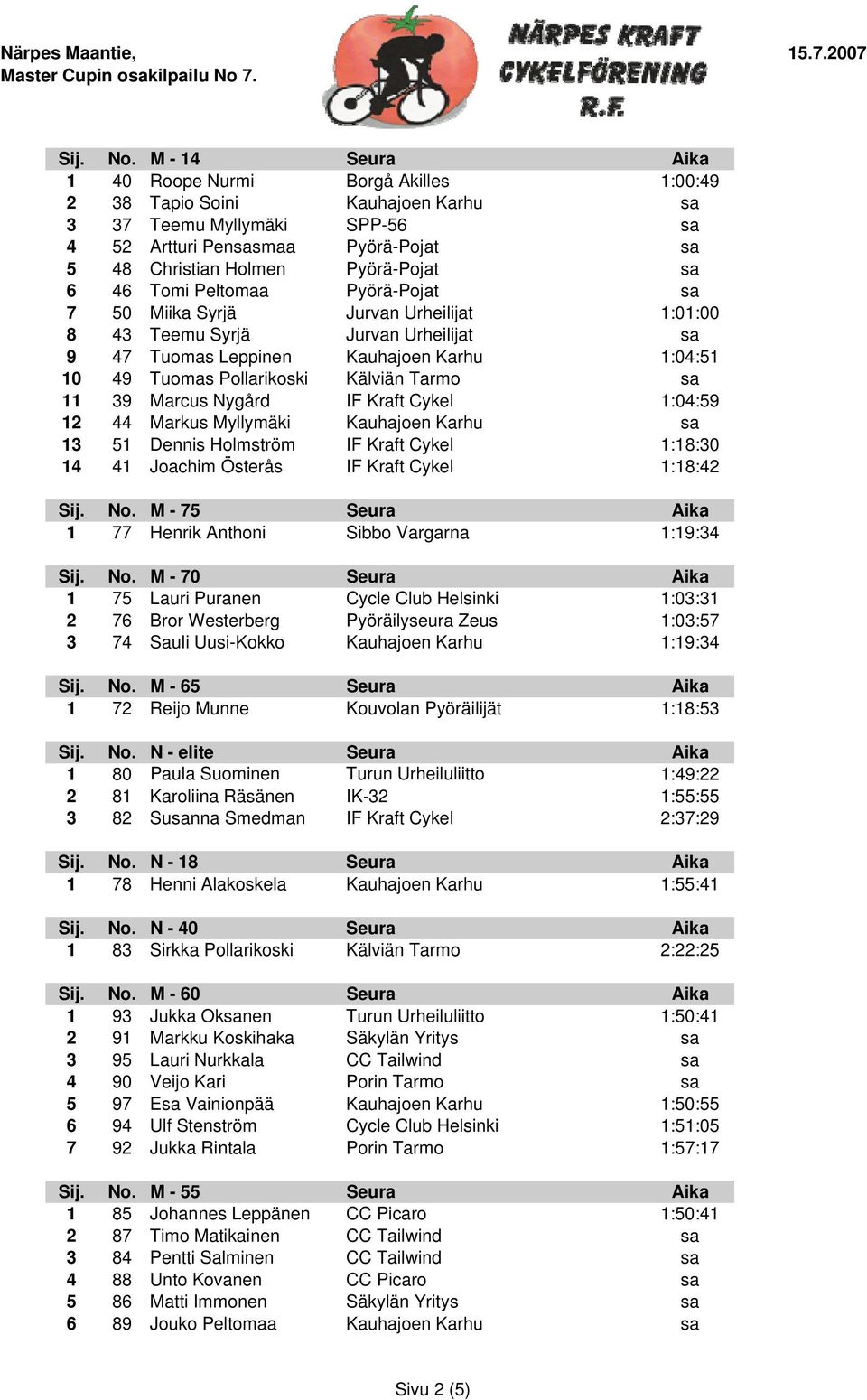 Närpes Maantie,
Master Cupin osakilpailu No 7.

NÄRPES KRAFT CYKELFÖRENING R.F.

15.7.2007

| Sij. | No. | M - 14 | Seura | Aika |
|---|---|---|---|---|
| 1 | 40 | Roope Nurmi | Borgå Akilles | 1:00:49 |
| 2 | 38 | Tapio Soini | Kauhajoen Karhu | sa |
| 3 | 37 | Teemu Myllymäki | SPP-56 | sa |
| 4 | 52 | Artturi Pensasmaa | Pyörä-Pojat | sa |
| 5 | 48 | Christian Holmen | Pyörä-Pojat | sa |
| 6 | 46 | Tomi Peltomaa | Pyörä-Pojat | sa |
| 7 | 50 | Miika Syrjä | Jurvan Urheilijat | 1:01:00 |
| 8 | 43 | Teemu Syrjä | Jurvan Urheilijat | sa |
| 9 | 47 | Tuomas Leppinen | Kauhajoen Karhu | 1:04:51 |
| 10 | 49 | Tuomas Pollarikoski | Kälviän Tarmo | sa |
| 11 | 39 | Marcus Nygård | IF Kraft Cykel | 1:04:59 |
| 12 | 44 | Markus Myllymäki | Kauhajoen Karhu | sa |
| 13 | 51 | Dennis Holmström | IF Kraft Cykel | 1:18:30 |
| 14 | 41 | Joachim Österås | IF Kraft Cykel | 1:18:42 |

| Sij. | No. | M - 75 | Seura | Aika |
|---|---|---|---|---|
| 1 | 77 | Henrik Anthoni | Sibbo Vargarna | 1:19:34 |

| Sij. | No. | M - 70 | Seura | Aika |
|---|---|---|---|---|
| 1 | 75 | Lauri Puranen | Cycle Club Helsinki | 1:03:31 |
| 2 | 76 | Bror Westerberg | Pyöräilyseura Zeus | 1:03:57 |
| 3 | 74 | Sauli Uusi-Kokko | Kauhajoen Karhu | 1:19:34 |

| Sij. | No. | M - 65 | Seura | Aika |
|---|---|---|---|---|
| 1 | 72 | Reijo Munne | Kouvolan Pyöräilijät | 1:18:53 |

| Sij. | No. | N - elite | Seura | Aika |
|---|---|---|---|---|
| 1 | 80 | Paula Suominen | Turun Urheiluliitto | 1:49:22 |
| 2 | 81 | Karoliina Räsänen | IK-32 | 1:55:55 |
| 3 | 82 | Susanna Smedman | IF Kraft Cykel | 2:37:29 |

| Sij. | No. | N - 18 | Seura | Aika |
|---|---|---|---|---|
| 1 | 78 | Henni Alakoskela | Kauhajoen Karhu | 1:55:41 |

| Sij. | No. | N - 40 | Seura | Aika |
|---|---|---|---|---|
| 1 | 83 | Sirkka Pollarikoski | Kälviän Tarmo | 2:22:25 |

| Sij. | No. | M - 60 | Seura | Aika |
|---|---|---|---|---|
| 1 | 93 | Jukka Oksanen | Turun Urheiluliitto | 1:50:41 |
| 2 | 91 | Markku Koskihaka | Säkylän Yritys | sa |
| 3 | 95 | Lauri Nurkkala | CC Tailwind | sa |
| 4 | 90 | Veijo Kari | Porin Tarmo | sa |
| 5 | 97 | Esa Vainionpää | Kauhajoen Karhu | 1:50:55 |
| 6 | 94 | Ulf Stenström | Cycle Club Helsinki | 1:51:05 |
| 7 | 92 | Jukka Rintala | Porin Tarmo | 1:57:17 |

| Sij. | No. | M - 55 | Seura | Aika |
|---|---|---|---|---|
| 1 | 85 | Johannes Leppänen | CC Picaro | 1:50:41 |
| 2 | 87 | Timo Matikainen | CC Tailwind | sa |
| 3 | 84 | Pentti Salminen | CC Tailwind | sa |
| 4 | 88 | Unto Kovanen | CC Picaro | sa |
| 5 | 86 | Matti Immonen | Säkylän Yritys | sa |
| 6 | 89 | Jouko Peltomaa | Kauhajoen Karhu | sa |

Sivu 2 (5)